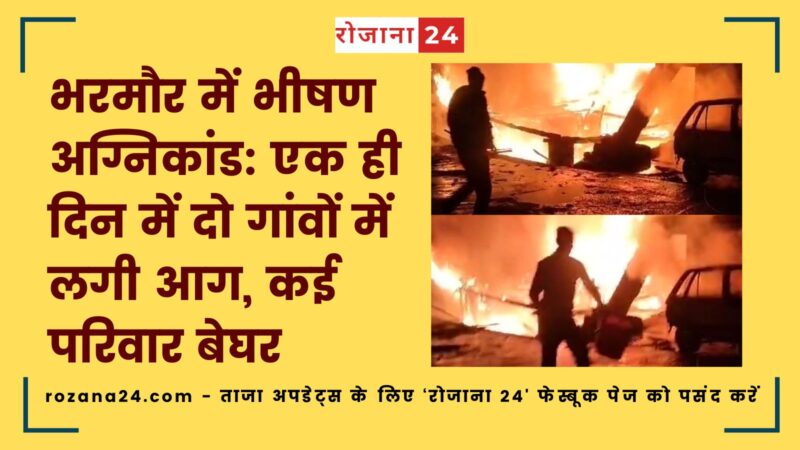 रोजाना 24

भरमौर में भीषण अग्निकांड: एक ही दिन में दो गांवों में लगी आग, कई परिवार बेघर

rozana24.com - ताजा अपडेट्स के लिए 'रोजाना 24' फेस्बूक पेज को पसंद करें